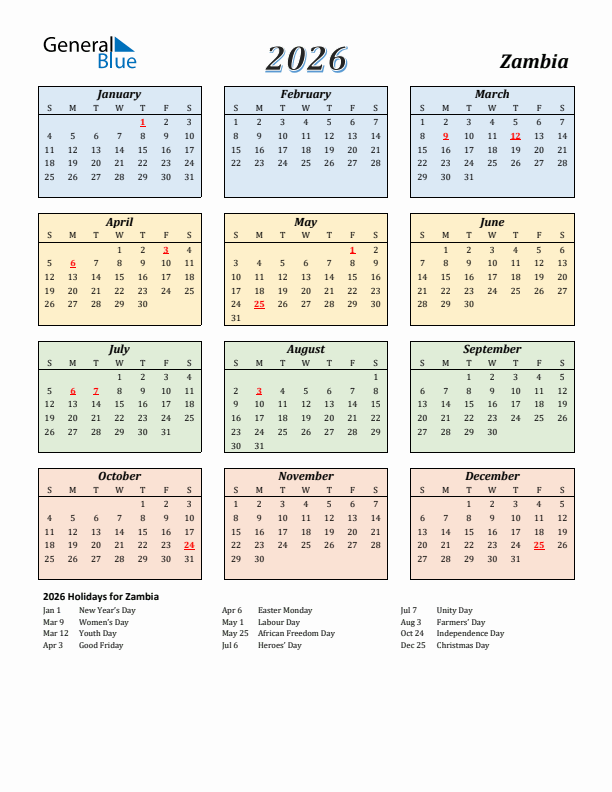 General Blue

2026

Zambia

January

| S | M | T | W | T | F | S |
|---|---|---|---|---|---|---|
| | | | | 1 | 2 | 3 |
| 4 | 5 | 6 | 7 | 8 | 9 | 10 |
| 11 | 12 | 13 | 14 | 15 | 16 | 17 |
| 18 | 19 | 20 | 21 | 22 | 23 | 24 |
| 25 | 26 | 27 | 28 | 29 | 30 | 31 |

February

| S | M | T | W | T | F | S |
|---|---|---|---|---|---|---|
| 1 | 2 | 3 | 4 | 5 | 6 | 7 |
| 8 | 9 | 10 | 11 | 12 | 13 | 14 |
| 15 | 16 | 17 | 18 | 19 | 20 | 21 |
| 22 | 23 | 24 | 25 | 26 | 27 | 28 |

March

| S | M | T | W | T | F | S |
|---|---|---|---|---|---|---|
| 1 | 2 | 3 | 4 | 5 | 6 | 7 |
| 8 | 9 | 10 | 11 | 12 | 13 | 14 |
| 15 | 16 | 17 | 18 | 19 | 20 | 21 |
| 22 | 23 | 24 | 25 | 26 | 27 | 28 |
| 29 | 30 | 31 | | | | |

April

| S | M | T | W | T | F | S |
|---|---|---|---|---|---|---|
| | | | 1 | 2 | 3 | 4 |
| 5 | 6 | 7 | 8 | 9 | 10 | 11 |
| 12 | 13 | 14 | 15 | 16 | 17 | 18 |
| 19 | 20 | 21 | 22 | 23 | 24 | 25 |
| 26 | 27 | 28 | 29 | 30 | | |

May

| S | M | T | W | T | F | S |
|---|---|---|---|---|---|---|
| | | | | | 1 | 2 |
| 3 | 4 | 5 | 6 | 7 | 8 | 9 |
| 10 | 11 | 12 | 13 | 14 | 15 | 16 |
| 17 | 18 | 19 | 20 | 21 | 22 | 23 |
| 24 | 25 | 26 | 27 | 28 | 29 | 30 |
| 31 | | | | | | |

June

| S | M | T | W | T | F | S |
|---|---|---|---|---|---|---|
| | 1 | 2 | 3 | 4 | 5 | 6 |
| 7 | 8 | 9 | 10 | 11 | 12 | 13 |
| 14 | 15 | 16 | 17 | 18 | 19 | 20 |
| 21 | 22 | 23 | 24 | 25 | 26 | 27 |
| 28 | 29 | 30 | | | | |

July

| S | M | T | W | T | F | S |
|---|---|---|---|---|---|---|
| | | | 1 | 2 | 3 | 4 |
| 5 | 6 | 7 | 8 | 9 | 10 | 11 |
| 12 | 13 | 14 | 15 | 16 | 17 | 18 |
| 19 | 20 | 21 | 22 | 23 | 24 | 25 |
| 26 | 27 | 28 | 29 | 30 | 31 | |

August

| S | M | T | W | T | F | S |
|---|---|---|---|---|---|---|
| | | | | | | 1 |
| 2 | 3 | 4 | 5 | 6 | 7 | 8 |
| 9 | 10 | 11 | 12 | 13 | 14 | 15 |
| 16 | 17 | 18 | 19 | 20 | 21 | 22 |
| 23 | 24 | 25 | 26 | 27 | 28 | 29 |
| 30 | 31 | | | | | |

September

| S | M | T | W | T | F | S |
|---|---|---|---|---|---|---|
| | | 1 | 2 | 3 | 4 | 5 |
| 6 | 7 | 8 | 9 | 10 | 11 | 12 |
| 13 | 14 | 15 | 16 | 17 | 18 | 19 |
| 20 | 21 | 22 | 23 | 24 | 25 | 26 |
| 27 | 28 | 29 | 30 | | | |

October

| S | M | T | W | T | F | S |
|---|---|---|---|---|---|---|
| | | | | 1 | 2 | 3 |
| 4 | 5 | 6 | 7 | 8 | 9 | 10 |
| 11 | 12 | 13 | 14 | 15 | 16 | 17 |
| 18 | 19 | 20 | 21 | 22 | 23 | 24 |
| 25 | 26 | 27 | 28 | 29 | 30 | 31 |

November

| S | M | T | W | T | F | S |
|---|---|---|---|---|---|---|
| 1 | 2 | 3 | 4 | 5 | 6 | 7 |
| 8 | 9 | 10 | 11 | 12 | 13 | 14 |
| 15 | 16 | 17 | 18 | 19 | 20 | 21 |
| 22 | 23 | 24 | 25 | 26 | 27 | 28 |
| 29 | 30 | | | | | |

December

| S | M | T | W | T | F | S |
|---|---|---|---|---|---|---|
| | | 1 | 2 | 3 | 4 | 5 |
| 6 | 7 | 8 | 9 | 10 | 11 | 12 |
| 13 | 14 | 15 | 16 | 17 | 18 | 19 |
| 20 | 21 | 22 | 23 | 24 | 25 | 26 |
| 27 | 28 | 29 | 30 | 31 | | |

2026 Holidays for Zambia

Jan 1 New Year's Day
Mar 9 Women's Day
Mar 12 Youth Day
Apr 3 Good Friday

Apr 6 Easter Monday
May 1 Labour Day
May 25 African Freedom Day
Jul 6 Heroes' Day

Jul 7 Unity Day
Aug 3 Farmers' Day
Oct 24 Independence Day
Dec 25 Christmas Day